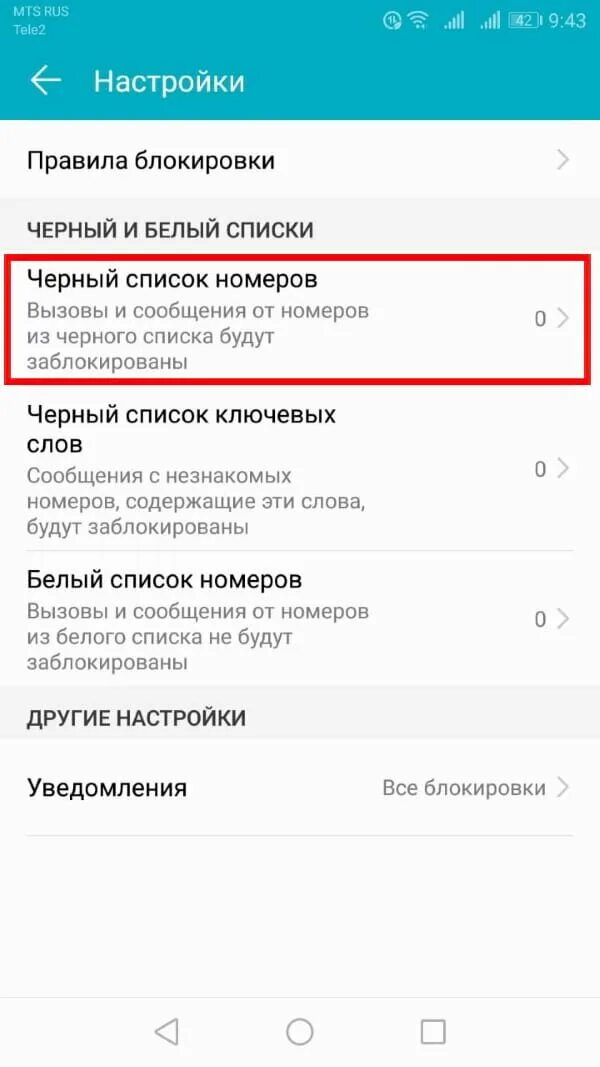 MTS RUS
Tele2
42 9:43

Настройки

Правила блокировки

ЧЕРНЫЙ И БЕЛЫЙ СПИСКИ

Черный список номеров
Вызовы и сообщения от номеров из черного списка будут заблокированы
0

Черный список ключевых слов
Сообщения с незнакомых номеров, содержащие эти слова, будут заблокированы
0

Белый список номеров
Вызовы и сообщения от номеров из белого списка не будут заблокированы
0

ДРУГИЕ НАСТРОЙКИ

Уведомления
Все блокировки